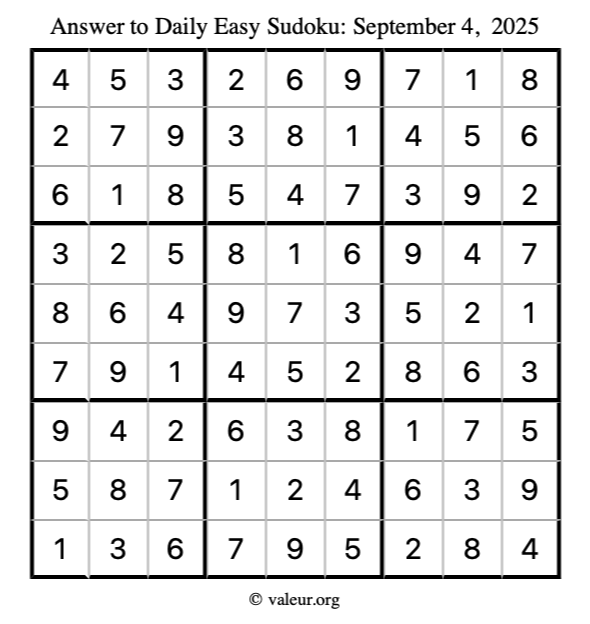 Answer to Daily Easy Sudoku: September 4, 2025

| | | | | | | | | |
|---|---|---|---|---|---|---|---|---|
| 4 | 5 | 3 | 2 | 6 | 9 | 7 | 1 | 8 |
| 2 | 7 | 9 | 3 | 8 | 1 | 4 | 5 | 6 |
| 6 | 1 | 8 | 5 | 4 | 7 | 3 | 9 | 2 |
| 3 | 2 | 5 | 8 | 1 | 6 | 9 | 4 | 7 |
| 8 | 6 | 4 | 9 | 7 | 3 | 5 | 2 | 1 |
| 7 | 9 | 1 | 4 | 5 | 2 | 8 | 6 | 3 |
| 9 | 4 | 2 | 6 | 3 | 8 | 1 | 7 | 5 |
| 5 | 8 | 7 | 1 | 2 | 4 | 6 | 3 | 9 |
| 1 | 3 | 6 | 7 | 9 | 5 | 2 | 8 | 4 |

© valeur.org